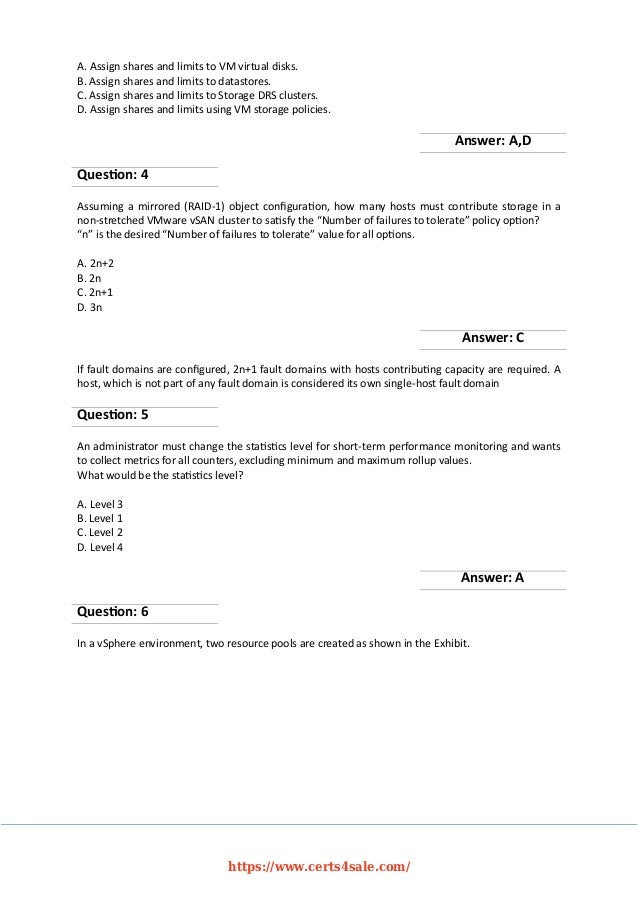 A. Assign shares and limits to VM virtual disks.
B. Assign shares and limits to datastores.
C. Assign shares and limits to Storage DRS clusters.
D. Assign shares and limits using VM storage policies.

Answer: A,D

Question: 4

Assuming a mirrored (RAID-1) object configuration, how many hosts must contribute storage in a non-stretched VMware vSAN cluster to satisfy the "Number of failures to tolerate" policy option?
"n" is the desired "Number of failures to tolerate" value for all options.

A. 2n+2
B. 2n
C. 2n+1
D. 3n

Answer: C

If fault domains are configured, 2n+1 fault domains with hosts contributing capacity are required. A host, which is not part of any fault domain is considered its own single-host fault domain

Question: 5

An administrator must change the statistics level for short-term performance monitoring and wants to collect metrics for all counters, excluding minimum and maximum rollup values.
What would be the statistics level?

A. Level 3
B. Level 1
C. Level 2
D. Level 4

Answer: A

Question: 6

In a vSphere environment, two resource pools are created as shown in the Exhibit.

https://www.certs4sale.com/